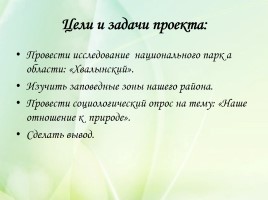 Цели и задачи проекта:

• Провести исследование национального парк а области: «Хвалынский».

• Изучить заповедные зоны нашего района.

• Провести социологический опрос на тему: «Наше отношение к природе».

• Сделать вывод.